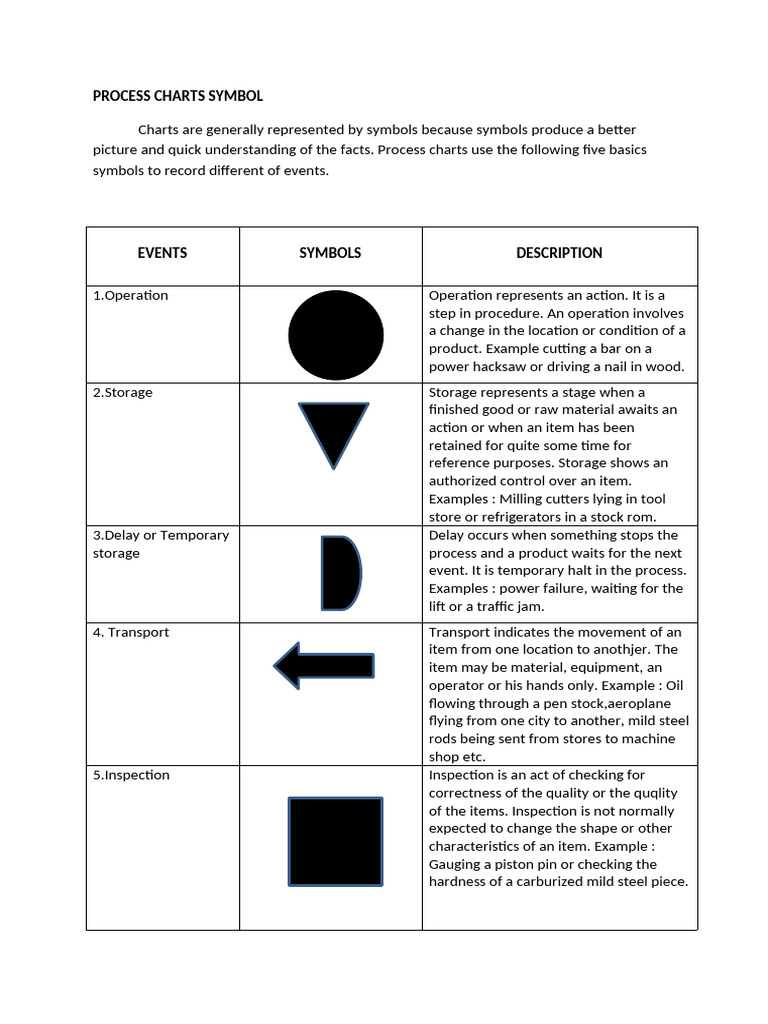 PROCESS CHARTS SYMBOL

Charts are generally represented by symbols because symbols produce a better picture and quick understanding of the facts. Process charts use the following five basics symbols to record different of events.

| EVENTS | SYMBOLS | DESCRIPTION |
|---|---|---|
| 1.Operation | | Operation represents an action. It is a step in procedure. An operation involves a change in the location or condition of a product. Example cutting a bar on a power hacksaw or driving a nail in wood. |
| 2.Storage | | Storage represents a stage when a finished good or raw material awaits an action or when an item has been retained for quite some time for reference purposes. Storage shows an authorized control over an item. Examples : Milling cutters lying in tool store or refrigerators in a stock rom. |
| 3.Delay or Temporary storage | | Delay occurs when something stops the process and a product waits for the next event. It is temporary halt in the process. Examples : power failure, waiting for the lift or a traffic jam. |
| 4. Transport | | Transport indicates the movement of an item from one location to anothjer. The item may be material, equipment, an operator or his hands only. Example : Oil flowing through a pen stock,aeroplane flying from one city to another, mild steel rods being sent from stores to machine shop etc. |
| 5.Inspection | | Inspection is an act of checking for correctness of the quality or the quqlity of the items. Inspection is not normally expected to change the shape or other characteristics of an item. Example : Gauging a piston pin or checking the hardness of a carburized mild steel piece. |